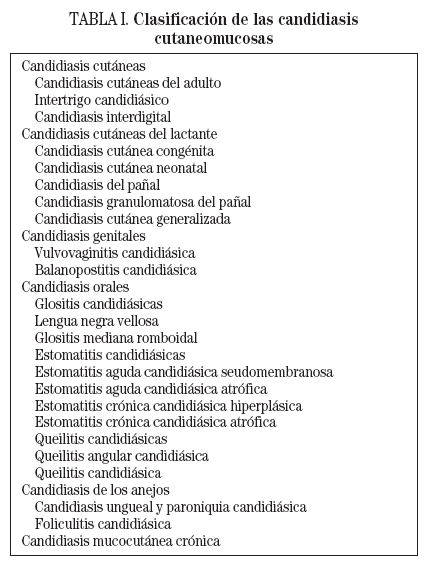 TABLA I. Clasificación de las candidiasis cutaneomucosas

Candidiasis cutáneas
Candidiasis cutáneas del adulto
Intertrigo candidiásico
Candidiasis interdigital
Candidiasis cutáneas del lactante
Candidiasis cutánea congénita
Candidiasis cutánea neonatal
Candidiasis del pañal
Candidiasis granulomatosa del pañal
Candidiasis cutánea generalizada
Candidiasis genitales
Vulvovaginitis candidiásica
Balanopostitis candidiásica
Candidiasis orales
Glositis candidiásicas
Lengua negra vellosa
Glositis mediana romboidal
Estomatitis candidiásicas
Estomatitis aguda candidiásica seudomembranosa
Estomatitis aguda candidiásica atrófica
Estomatitis crónica candidiásica hiperplásica
Estomatitis crónica candidiásica atrófica
Queilitis candidiásicas
Queilitis angular candidiásica
Queilitis candidiásica
Candidiasis de los anejos
Candidiasis ungueal y paroniquia candidiásica
Foliculitis candidiásica
Candidiasis mucocutánea crónica